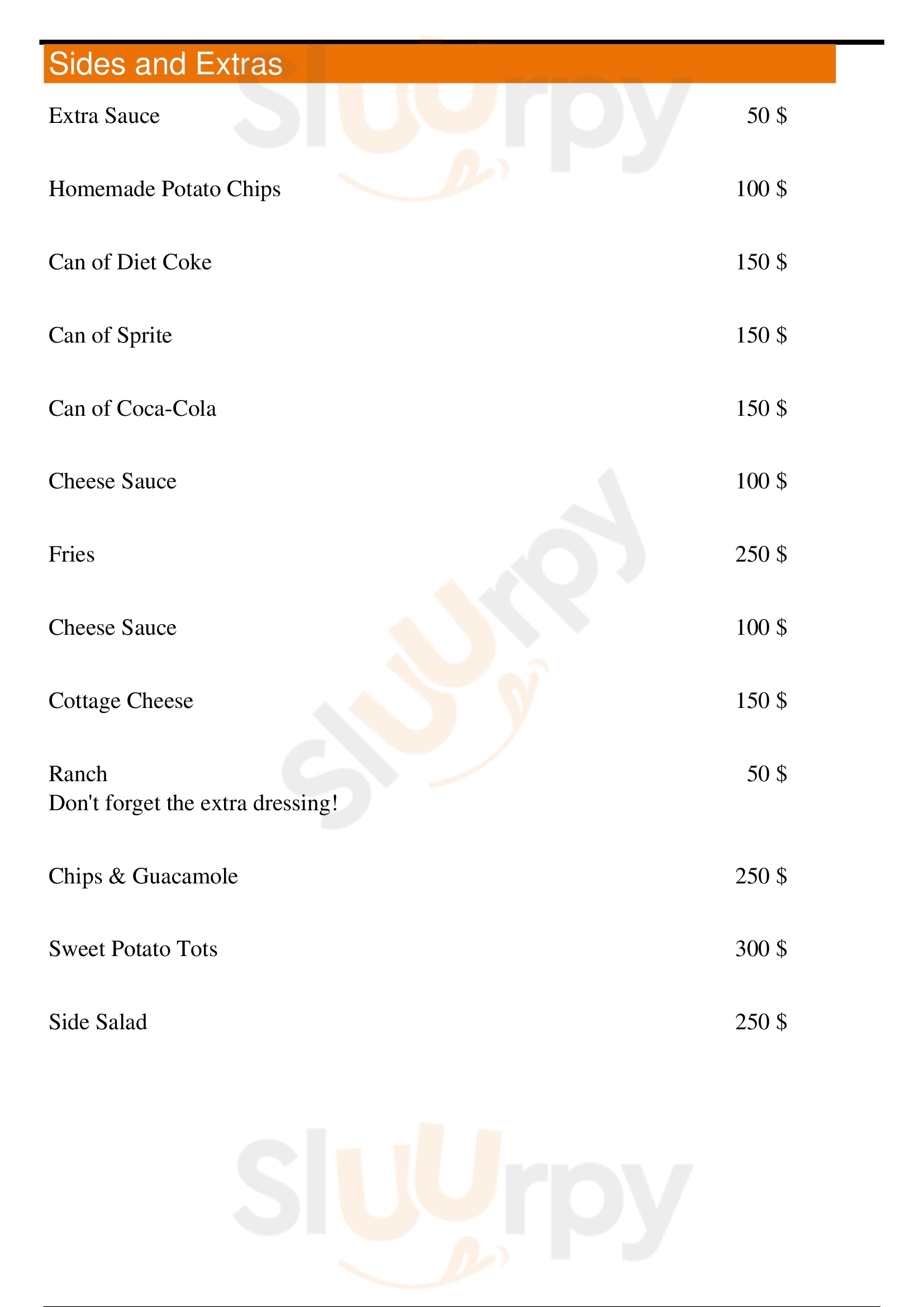 Sides and Extras

Extra Sauce 50 $

Homemade Potato Chips 100 $

Can of Diet Coke 150 $

Can of Sprite 150 $

Can of Coca-Cola 150 $

Cheese Sauce 100 $

Fries 250 $

Cheese Sauce 100 $

Cottage Cheese 150 $

Ranch 50 $
Don't forget the extra dressing!

Chips & Guacamole 250 $

Sweet Potato Tots 300 $

Side Salad 250 $

Sluurpy